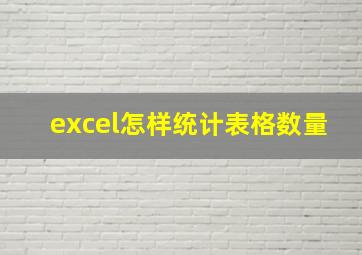 excel怎样统计表格数量